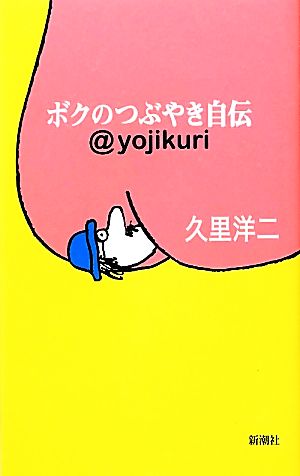 ボクのつぶやき自伝
@yojikuri

久里洋二

新潮社